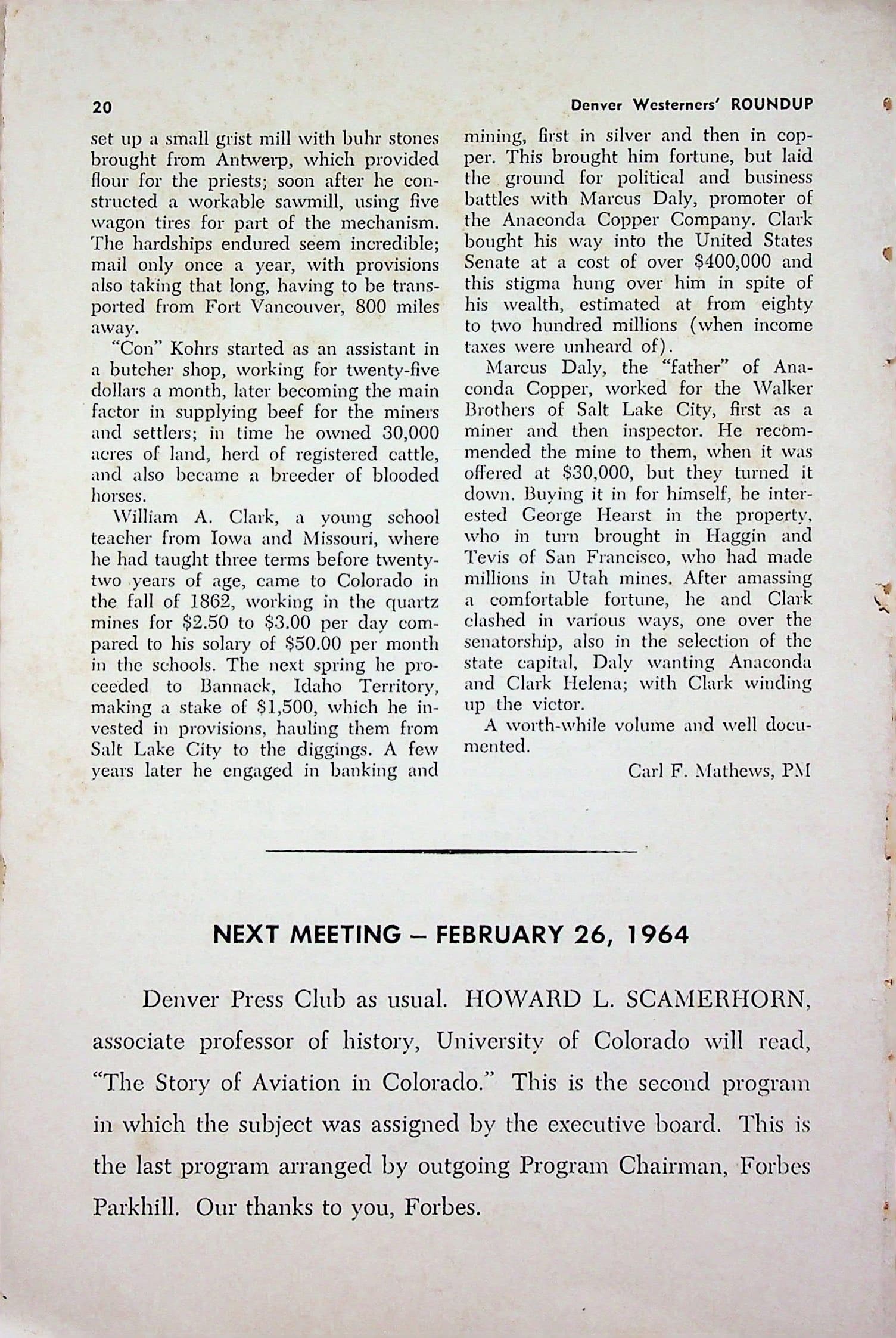 20 Denver Westerners' ROUNDUP

set up a small grist mill with buhr stones brought from Antwerp, which provided flour for the priests; soon after he constructed a workable sawmill, using five wagon tires for part of the mechanism. The hardships endured seem incredible; mail only once a year, with provisions also taking that long, having to be transported from Fort Vancouver, 800 miles away.

"Con" Kohrs started as an assistant in a butcher shop, working for twenty-five dollars a month, later becoming the main factor in supplying beef for the miners and settlers; in time he owned 30,000 acres of land, herd of registered cattle, and also became a breeder of blooded horses.

William A. Clark, a young school teacher from Iowa and Missouri, where he had taught three terms before twenty-two years of age, came to Colorado in the fall of 1862, working in the quartz mines for $2.50 to $3.00 per day compared to his solary of $50.00 per month in the schools. The next spring he proceeded to Bannack, Idaho Territory, making a stake of $1,500, which he invested in provisions, hauling them from Salt Lake City to the diggings. A few years later he engaged in banking and mining, first in silver and then in copper. This brought him fortune, but laid the ground for political and business battles with Marcus Daly, promoter of the Anaconda Copper Company. Clark bought his way into the United States Senate at a cost of over $400,000 and this stigma hung over him in spite of his wealth, estimated at from eighty to two hundred millions (when income taxes were unheard of).

Marcus Daly, the "father" of Anaconda Copper, worked for the Walker Brothers of Salt Lake City, first as a miner and then inspector. He recommended the mine to them, when it was offered at $30,000, but they turned it down. Buying it in for himself, he interested George Hearst in the property, who in turn brought in Haggin and Tevis of San Francisco, who had made millions in Utah mines. After amassing a comfortable fortune, he and Clark clashed in various ways, one over the senatorship, also in the selection of the state capital, Daly wanting Anaconda and Clark Helena; with Clark winding up the victor.

A worth-while volume and well documented.

Carl F. Mathews, PM

NEXT MEETING – FEBRUARY 26, 1964

Denver Press Club as usual. HOWARD L. SCAMERHORN, associate professor of history, University of Colorado will read, "The Story of Aviation in Colorado." This is the second program in which the subject was assigned by the executive board. This is the last program arranged by outgoing Program Chairman, Forbes Parkhill. Our thanks to you, Forbes.